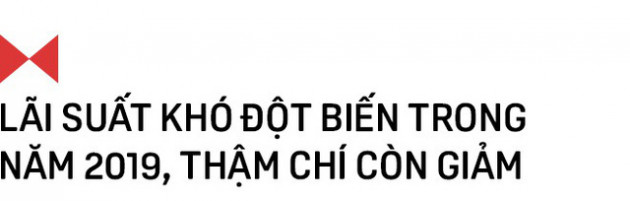 LÃI SUẤT KHÓ ĐỘT BIẾN TRONG NĂM 2019, THẬM CHÍ CÒN GIẢM